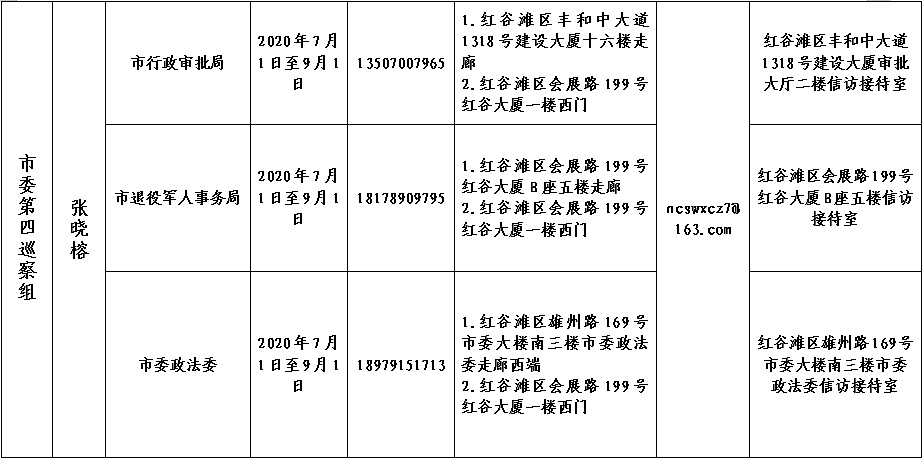 | 市委第四巡察组 | 张晓榕 | 市行政审批局 | 2020年7月1日至9月1日 | 13507007965 | 1.红谷滩区丰和中大道1318号建设大厦十六楼走廊 2.红谷滩区会展路199号红谷大厦一楼西门 | ncswxcz7@163.com | 红谷滩区丰和中大道1318号建设大厦审批大厅二楼信访接待室 |
|---|---|---|---|---|---|---|---|
| | | 市退役军人事务局 | 2020年7月1日至9月1日 | 18178909795 | 1.红谷滩区会展路199号红谷大厦B座五楼走廊 2.红谷滩区会展路199号红谷大厦一楼西门 | | 红谷滩区会展路199号红谷大厦B座五楼信访接待室 |
| | | 市委政法委 | 2020年7月1日至9月1日 | 18979151713 | 1.红谷滩区雄州路169号市委大楼南三楼市委政法委走廊西端 2.红谷滩区会展路199号红谷大厦一楼西门 | | 红谷滩区雄州路169号市委大楼南三楼市委政法委信访接待室 |